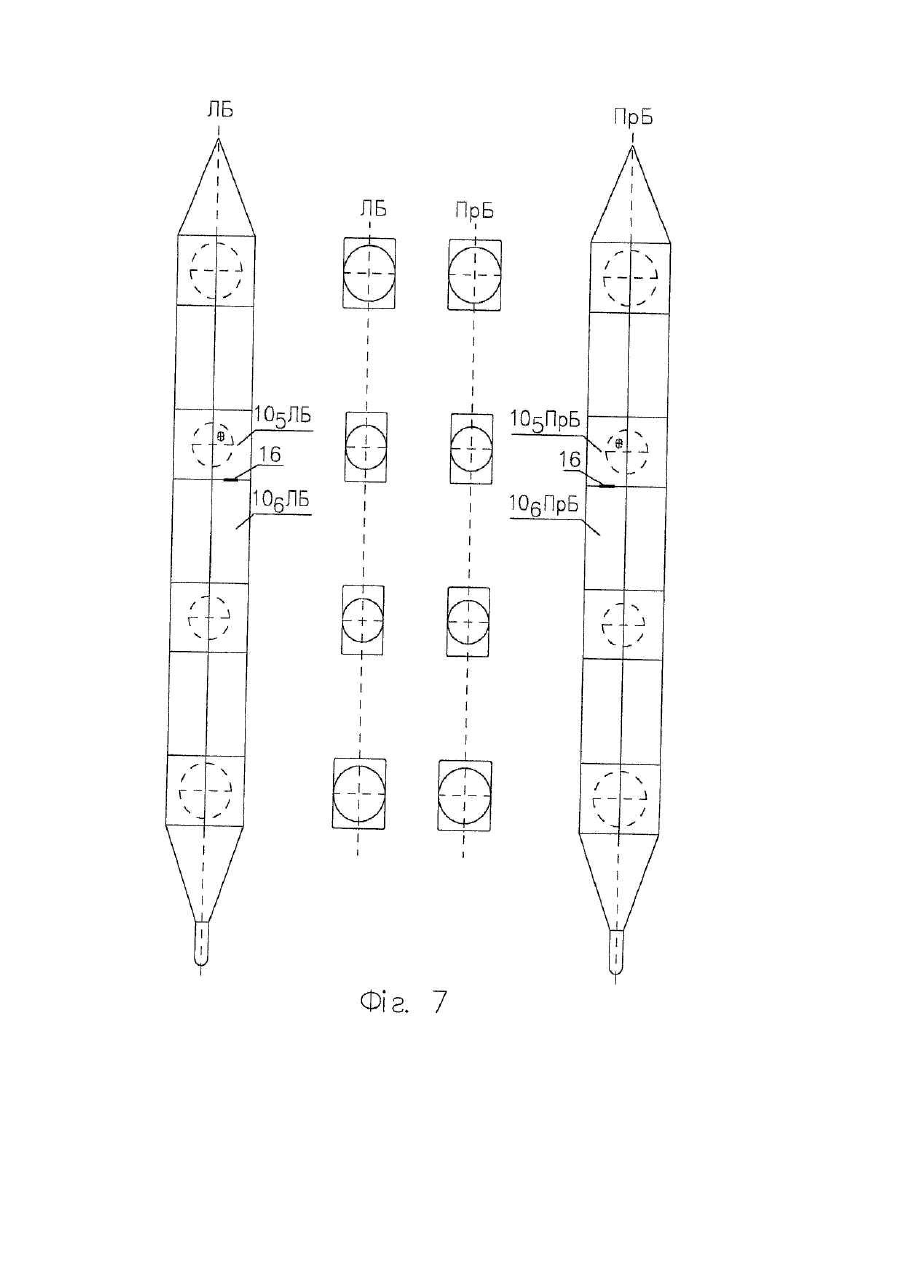 ЛБ

ПрБ

ЛБ

ПрБ

$10_5$ЛБ

16

$10_6$ЛБ

$10_5$ПрБ

16

$10_6$ПрБ

Фіг. 7